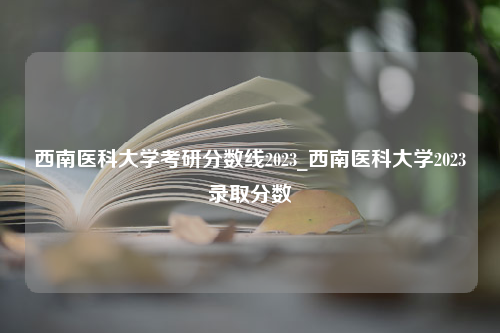 西南医科大学考研分数线2023_西南医科大学2023录取分数